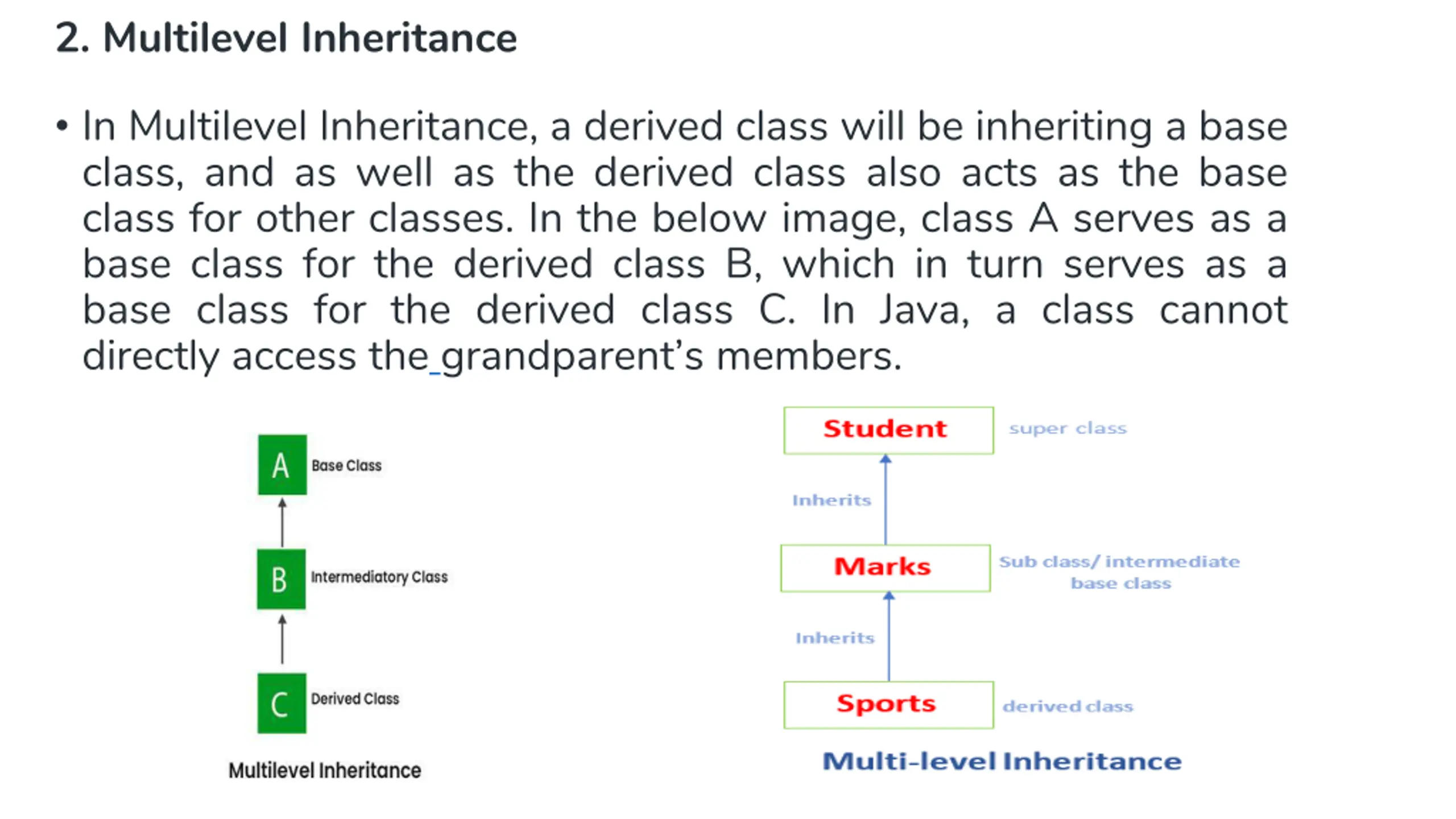 2. Multilevel Inheritance

• In Multilevel Inheritance, a derived class will be inheriting a base class, and as well as the derived class also acts as the base class for other classes. In the below image, class A serves as a base class for the derived class B, which in turn serves as a base class for the derived class C. In Java, a class cannot directly access the grandparent's members.

A Base Class

B Intermediatory Class

C Derived Class

Multilevel Inheritance

Student super class

Inherits

Marks Sub class/ intermediate base class

Inherits

Sports derived class

Multi-level Inheritance